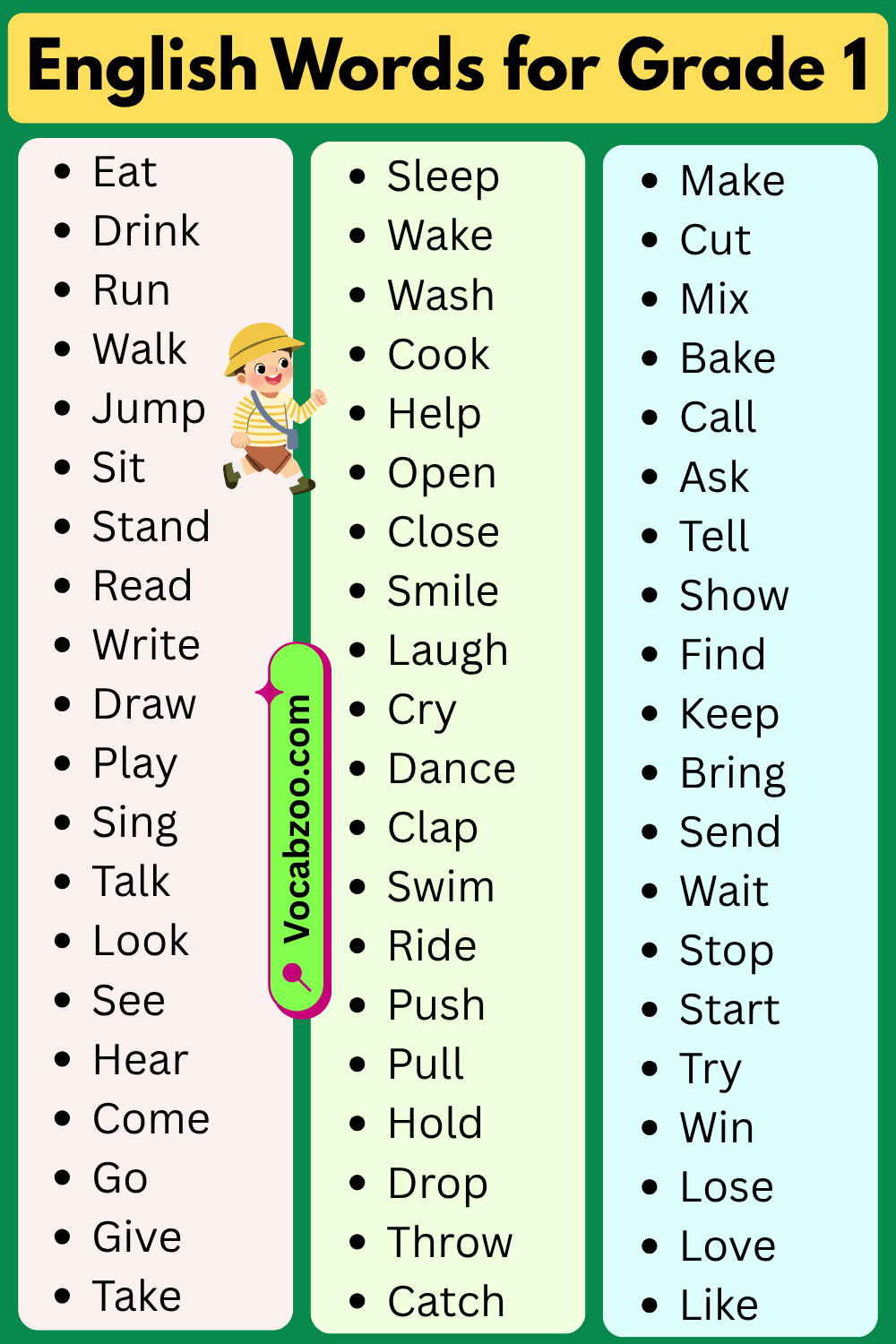 English Words for Grade 1

• Eat
• Drink
• Run
• Walk
• Jump
• Sit
• Stand
• Read
• Write
• Draw
• Play
• Sing
• Talk
• Look
• See
• Hear
• Come
• Go
• Give
• Take

• Sleep
• Wake
• Wash
• Cook
• Help
• Open
• Close
• Smile
• Laugh
• Cry
• Dance
• Clap
• Swim
• Ride
• Push
• Pull
• Hold
• Drop
• Throw
• Catch

• Make
• Cut
• Mix
• Bake
• Call
• Ask
• Tell
• Show
• Find
• Keep
• Bring
• Send
• Wait
• Stop
• Start
• Try
• Win
• Lose
• Love
• Like

Vocabzoo.com